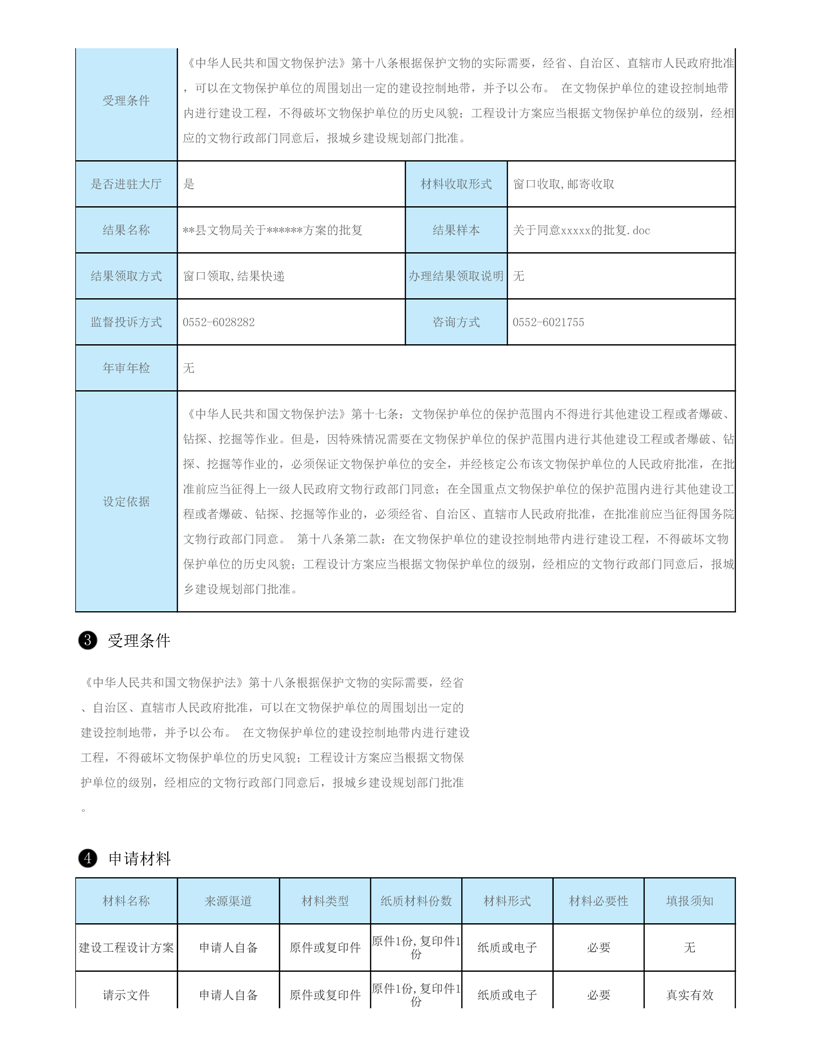 | 受理条件 | 《中华人民共和国文物保护法》第十八条根据保护文物的实际需要，经省、自治区、直辖市人民政府批准，可以在文物保护单位的周围划出一定的建设控制地带，并予以公布。 在文物保护单位的建设控制地带内进行建设工程，不得破坏文物保护单位的历史风貌；工程设计方案应当根据文物保护单位的级别，经相应的文物行政部门同意后，报城乡建设规划部门批准。 | | |
|---|---|---|---|
| 是否进驻大厅 | 是 | 材料收取形式 | 窗口收取,邮寄收取 |
| 结果名称 | **县文物局关于******方案的批复 | 结果样本 | 关于同意xxxxx的批复.doc |
| 结果领取方式 | 窗口领取,结果快递 | 办理结果领取说明 | 无 |
| 监督投诉方式 | 0552-6028282 | 咨询方式 | 0552-6021755 |
| 年审年检 | 无 | | |
| 设定依据 | 《中华人民共和国文物保护法》第十七条：文物保护单位的保护范围内不得进行其他建设工程或者爆破、钻探、挖掘等作业。但是，因特殊情况需要在文物保护单位的保护范围内进行其他建设工程或者爆破、钻探、挖掘等作业的，必须保证文物保护单位的安全，并经核定公布该文物保护单位的人民政府批准，在批准前应当征得上一级人民政府文物行政部门同意；在全国重点文物保护单位的保护范围内进行其他建设工程或者爆破、钻探、挖掘等作业的，必须经省、自治区、直辖市人民政府批准，在批准前应当征得国务院文物行政部门同意。 第十八条第二款：在文物保护单位的建设控制地带内进行建设工程，不得破坏文物保护单位的历史风貌；工程设计方案应当根据文物保护单位的级别，经相应的文物行政部门同意后，报城乡建设规划部门批准。 | | |

❸ 受理条件

《中华人民共和国文物保护法》第十八条根据保护文物的实际需要，经省、自治区、直辖市人民政府批准，可以在文物保护单位的周围划出一定的建设控制地带，并予以公布。 在文物保护单位的建设控制地带内进行建设工程，不得破坏文物保护单位的历史风貌；工程设计方案应当根据文物保护单位的级别，经相应的文物行政部门同意后，报城乡建设规划部门批准。

❹ 申请材料

| 材料名称 | 来源渠道 | 材料类型 | 纸质材料份数 | 材料形式 | 材料必要性 | 填报须知 |
|---|---|---|---|---|---|---|
| 建设工程设计方案 | 申请人自备 | 原件或复印件 | 原件1份,复印件1份 | 纸质或电子 | 必要 | 无 |
| 请示文件 | 申请人自备 | 原件或复印件 | 原件1份,复印件1份 | 纸质或电子 | 必要 | 真实有效 |